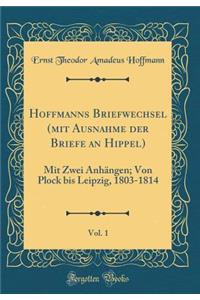 Ernst Theodor Amadeus Hoffmann

Hoffmanns Briefwechsel (mit Ausnahme der Briefe an Hippel)

Mit Zwei Anhängen; Von Plock bis Leipzig, 1803-1814

Vol. 1

Forgotten Books